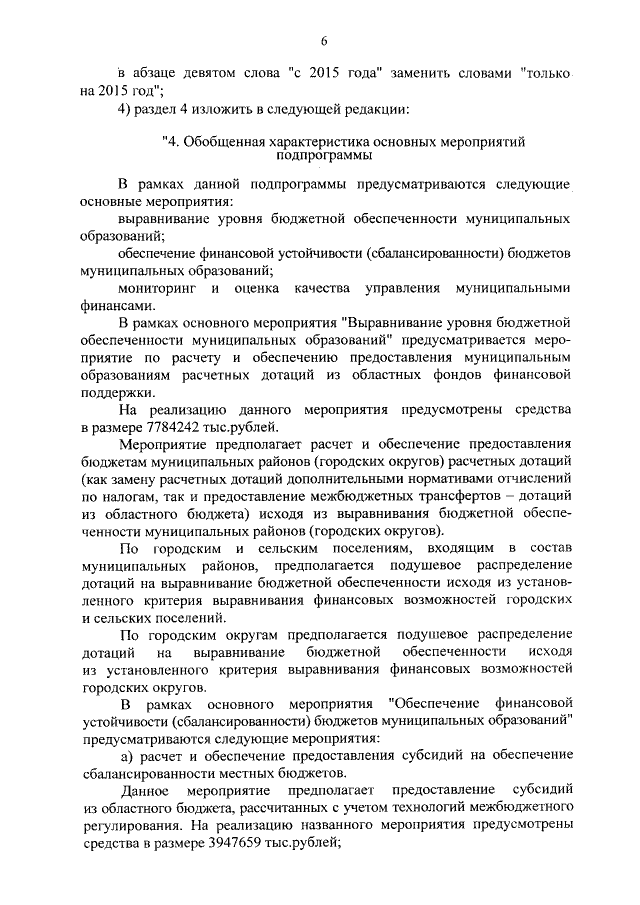 6

в абзаце девятом слова "с 2015 года" заменить словами "только на 2015 год";

4) раздел 4 изложить в следующей редакции:

"4. Обобщенная характеристика основных мероприятий подпрограммы

В рамках данной подпрограммы предусматриваются следующие основные мероприятия:

выравнивание уровня бюджетной обеспеченности муниципальных образований;

обеспечение финансовой устойчивости (сбалансированности) бюджетов муниципальных образований;

мониторинг и оценка качества управления муниципальными финансами.

В рамках основного мероприятия "Выравнивание уровня бюджетной обеспеченности муниципальных образований" предусматривается мероприятие по расчету и обеспечению предоставления муниципальным образованиям расчетных дотаций из областных фондов финансовой поддержки.

На реализацию данного мероприятия предусмотрены средства в размере 7784242 тыс.рублей.

Мероприятие предполагает расчет и обеспечение предоставления бюджетам муниципальных районов (городских округов) расчетных дотаций (как замену расчетных дотаций дополнительными нормативами отчислений по налогам, так и предоставление межбюджетных трансфертов – дотаций из областного бюджета) исходя из выравнивания бюджетной обеспеченности муниципальных районов (городских округов).

По городским и сельским поселениям, входящим в состав муниципальных районов, предполагается подушевое распределение дотаций на выравнивание бюджетной обеспеченности исходя из установленного критерия выравнивания финансовых возможностей городских и сельских поселений.

По городским округам предполагается подушевое распределение дотаций на выравнивание бюджетной обеспеченности исходя из установленного критерия выравнивания финансовых возможностей городских округов.

В рамках основного мероприятия "Обеспечение финансовой устойчивости (сбалансированности) бюджетов муниципальных образований" предусматриваются следующие мероприятия:

а) расчет и обеспечение предоставления субсидий на обеспечение сбалансированности местных бюджетов.

Данное мероприятие предполагает предоставление субсидий из областного бюджета, рассчитанных с учетом технологий межбюджетного регулирования. На реализацию названного мероприятия предусмотрены средства в размере 3947659 тыс.рублей;